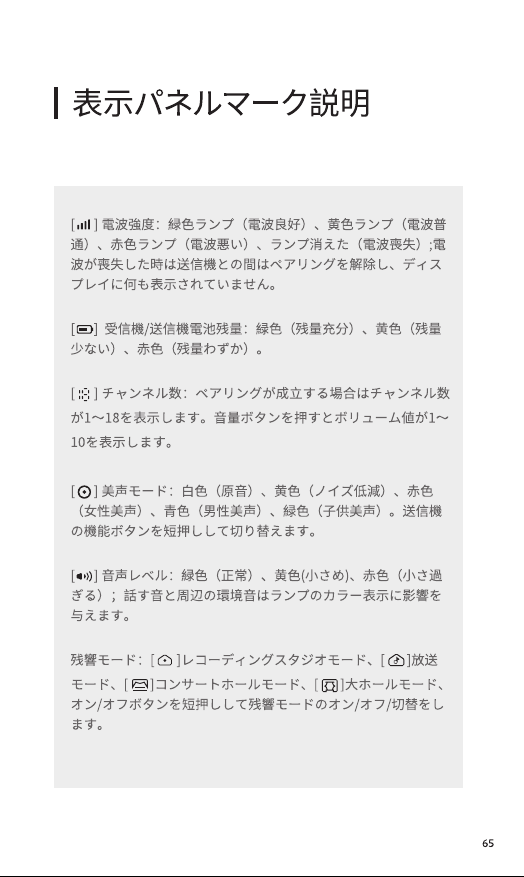 表示パネルマーク説明

[ ] 電波強度：緑色ランプ（電波良好）、黄色ランプ（電波普通）、赤色ランプ（電波悪い）、ランプ消えた（電波喪失）;電波が喪失した時は送信機との間はペアリングを解除し、ディスプレイに何も表示されていません。

[ ] 受信機/送信機電池残量：緑色（残量充分）、黄色（残量少ない）、赤色（残量わずか）。

[ ] チャンネル数：ペアリングが成立する場合はチャンネル数が1～18を表示します。音量ボタンを押すとボリューム値が1～10を表示します。

[ ] 美声モード：白色（原音）、黄色（ノイズ低減）、赤色（女性美声）、青色（男性美声）、緑色（子供美声）。送信機の機能ボタンを短押しして切り替えます。

[ ] 音声レベル：緑色（正常）、黄色(小さめ)、赤色（小さ過ぎる）；話す音と周辺の環境音はランプのカラー表示に影響を与えます。

残響モード：[ ]レコーディングスタジオモード、[ ]放送モード、[ ]コンサートホールモード、[ ]大ホールモード、オン/オフボタンを短押しして残響モードのオン/オフ/切替をします。

65